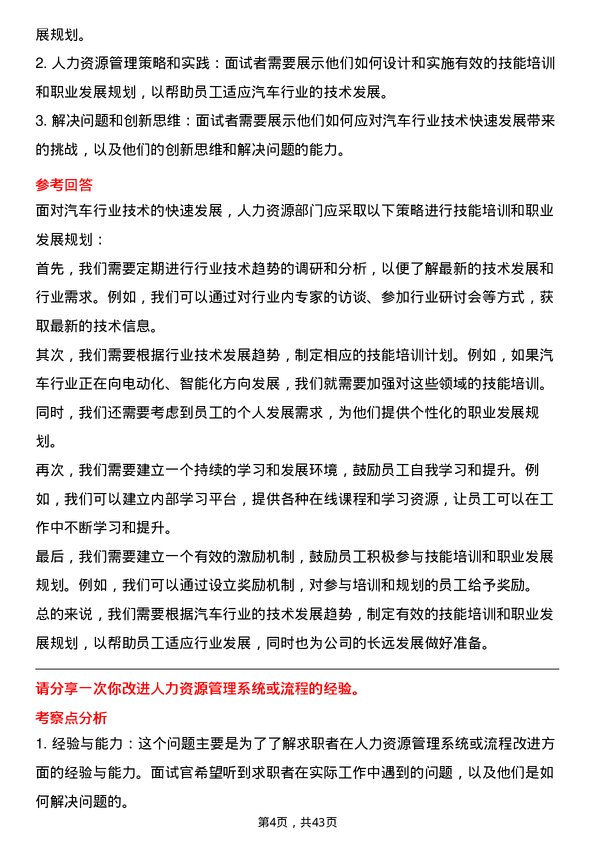 展规划。

2. 人力资源管理策略和实践：面试者需要展示他们如何设计和实施有效的技能培训和职业发展规划，以帮助员工适应汽车行业的技术发展。

3. 解决问题和创新思维：面试者需要展示他们如何应对汽车行业技术快速发展带来的挑战，以及他们的创新思维和解决问题的能力。

参考回答

面对汽车行业技术的快速发展，人力资源部门应采取以下策略进行技能培训和职业发展规划：

首先，我们需要定期进行行业技术趋势的调研和分析，以便了解最新的技术发展和行业需求。例如，我们可以通过对行业内专家的访谈、参加行业研讨会等方式，获取最新的技术信息。

其次，我们需要根据行业技术发展趋势，制定相应的技能培训计划。例如，如果汽车行业正在向电动化、智能化方向发展，我们就需要加强对这些领域的技能培训。同时，我们还需要考虑到员工的个人发展需求，为他们提供个性化的职业发展规划。

再次，我们需要建立一个持续的学习和发展环境，鼓励员工自我学习和提升。例如，我们可以建立内部学习平台，提供各种在线课程和学习资源，让员工可以在工作中不断学习和提升。

最后，我们需要建立一个有效的激励机制，鼓励员工积极参与技能培训和职业发展规划。例如，我们可以通过设立奖励机制，对参与培训和规划的员工给予奖励。

总的来说，我们需要根据汽车行业的技术发展趋势，制定有效的技能培训和职业发展规划，以帮助员工适应行业发展，同时也为公司的长远发展做好准备。

请分享一次你改进人力资源管理系统或流程的经验。

考察点分析

1. 经验与能力：这个问题主要是为了了解求职者在人力资源管理系统或流程改进方面的经验与能力。面试官希望听到求职者在实际工作中遇到的问题，以及他们是如何解决问题的。

第4页，共43页